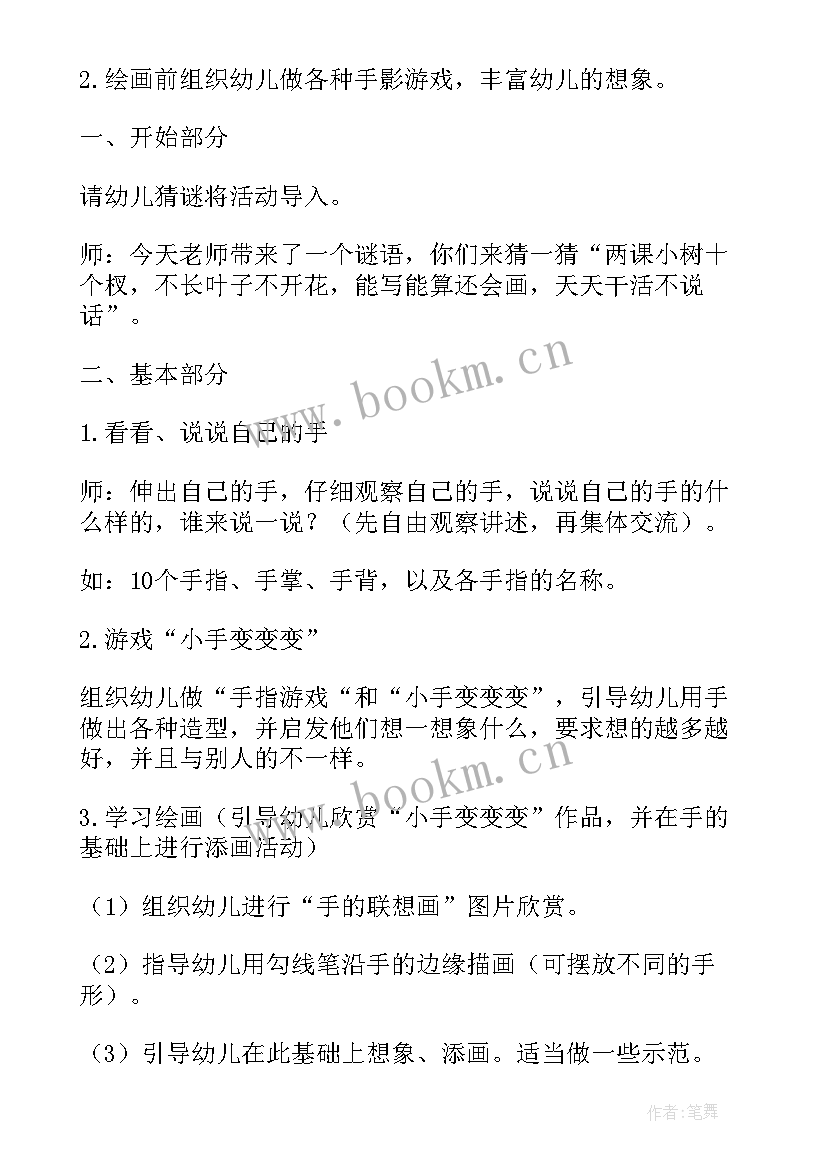 2.绘画前组织幼儿做各种手影游戏，丰富幼儿的想象。

一、开始部分

请幼儿猜谜将活动导入。

师：今天老师带来了一个谜语，你们来猜一猜“两课小树十个杈，不长叶子不开花，能写能算还会画，天天干活不说话”。

二、基本部分

1.看看、说说自己的手

师：伸出自己的手，仔细观察自己的手，说说自己的手的什么样的，谁来说一说？（先自由观察讲述，再集体交流）。

如：10个手指、手掌、手背，以及各手指的名称。

2.游戏“小手变变变”

组织幼儿做“手指游戏“和“小手变变变”，引导幼儿用手做出各种造型，并启发他们想一想象什么，要求想的越多越好，并且与别人的不一样。

3.学习绘画（引导幼儿欣赏“小手变变变”作品，并在手的基础上进行添画活动）

（1）组织幼儿进行“手的联想画”图片欣赏。

（2）指导幼儿用勾线笔沿手的边缘描画（可摆放不同的手形）。

（3）引导幼儿在此基础上想象、添画。适当做一些示范。

www.bookm.cn

www.bookm.cn

作者:笔舞